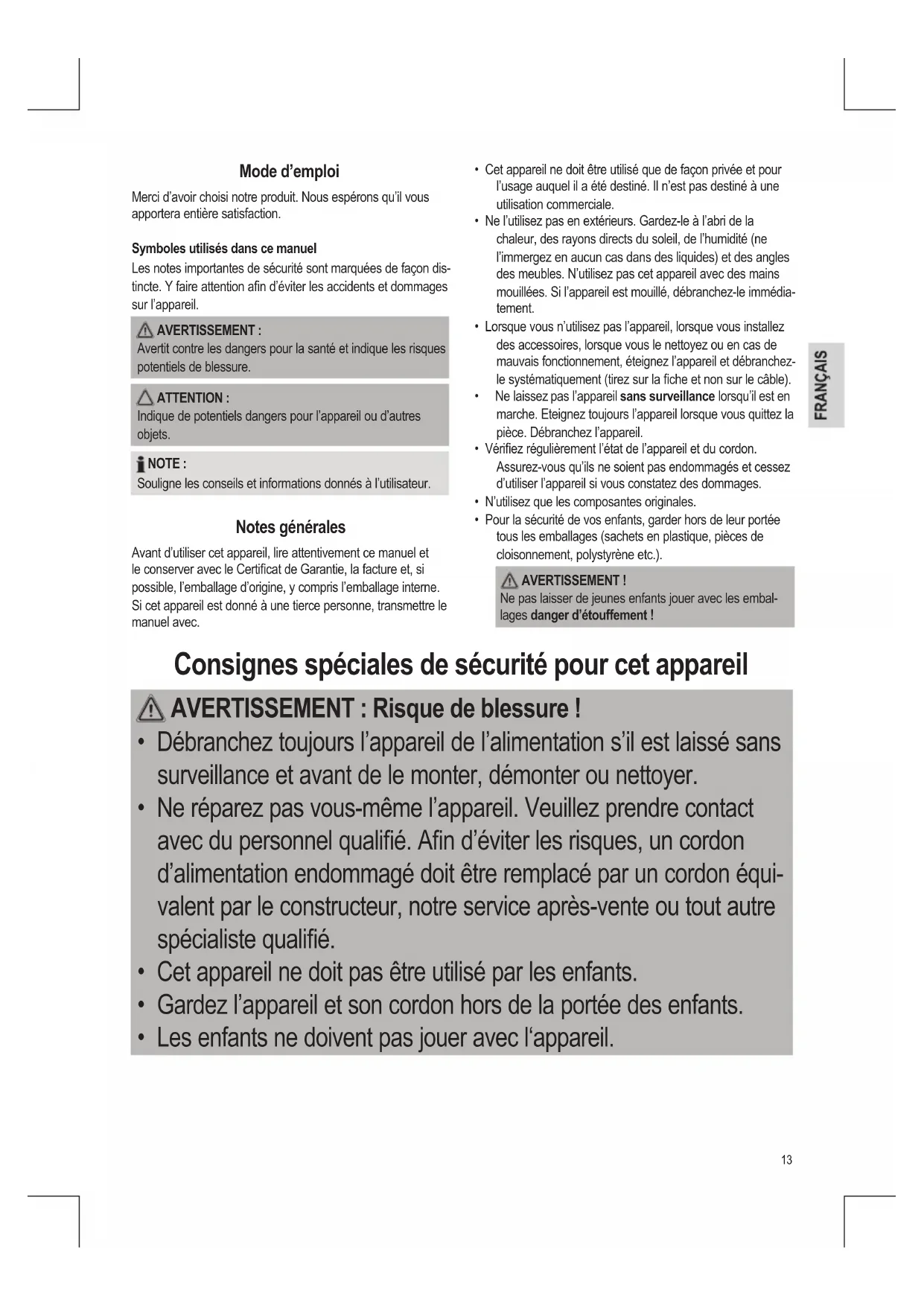 Mode d'emploi

Merci d'avoir choisi notre produit. Nous espérons qu'il vous apportera entière satisfaction.

Symboles utilisés dans ce manuel

Les notes importantes de sécurité sont marquées de façon distincte. Y faire attention afin d'éviter les accidents et dommages sur l'appareil.

AVERTISSEMENT :
Avertit contre les dangers pour la santé et indique les risques potentiels de blessure.

ATTENTION :
Indique de potentiels dangers pour l'appareil ou d'autres objets.

NOTE :
Souligne les conseils et informations donnés à l'utilisateur.

Notes générales

Avant d'utiliser cet appareil, lire attentivement ce manuel et le conserver avec le Certificat de Garantie, la facture et, si possible, l'emballage d'origine, y compris l'emballage interne. Si cet appareil est donné à une tierce personne, transmettre le manuel avec.

• Cet appareil ne doit être utilisé que de façon privée et pour l'usage auquel il a été destiné. Il n'est pas destiné à une utilisation commerciale.
• Ne l'utilisez pas en extérieurs. Gardez-le à l'abri de la chaleur, des rayons directs du soleil, de l'humidité (ne l'immergez en aucun cas dans des liquides) et des angles des meubles. N'utilisez pas cet appareil avec des mains mouillées. Si l'appareil est mouillé, débranchez-le immédiatement.
• Lorsque vous n'utilisez pas l'appareil, lorsque vous installez des accessoires, lorsque vous le nettoyez ou en cas de mauvais fonctionnement, éteignez l'appareil et débranchez-le systématiquement (tirez sur la fiche et non sur le câble).
• Ne laissez pas l'appareil sans surveillance lorsqu'il est en marche. Eteignez toujours l'appareil lorsque vous quittez la pièce. Débranchez l'appareil.
• Vérifiez régulièrement l'état de l'appareil et du cordon. Assurez-vous qu'ils ne soient pas endommagés et cessez d'utiliser l'appareil si vous constatez des dommages.
• N'utilisez que les composantes originales.
• Pour la sécurité de vos enfants, garder hors de leur portée tous les emballages (sachets en plastique, pièces de cloisonnement, polystyrène etc.).

AVERTISSEMENT !
Ne pas laisser de jeunes enfants jouer avec les emballages danger d'étouffement !

FRANÇAIS

Consignes spéciales de sécurité pour cet appareil

AVERTISSEMENT : Risque de blessure !
• Débranchez toujours l'appareil de l'alimentation s'il est laissé sans surveillance et avant de le monter, démonter ou nettoyer.
• Ne réparez pas vous-même l'appareil. Veuillez prendre contact avec du personnel qualifié. Afin d'éviter les risques, un cordon d'alimentation endommagé doit être remplacé par un cordon équivalent par le constructeur, notre service après-vente ou tout autre spécialiste qualifié.
• Cet appareil ne doit pas être utilisé par les enfants.
• Gardez l'appareil et son cordon hors de la portée des enfants.
• Les enfants ne doivent pas jouer avec l'appareil.

13